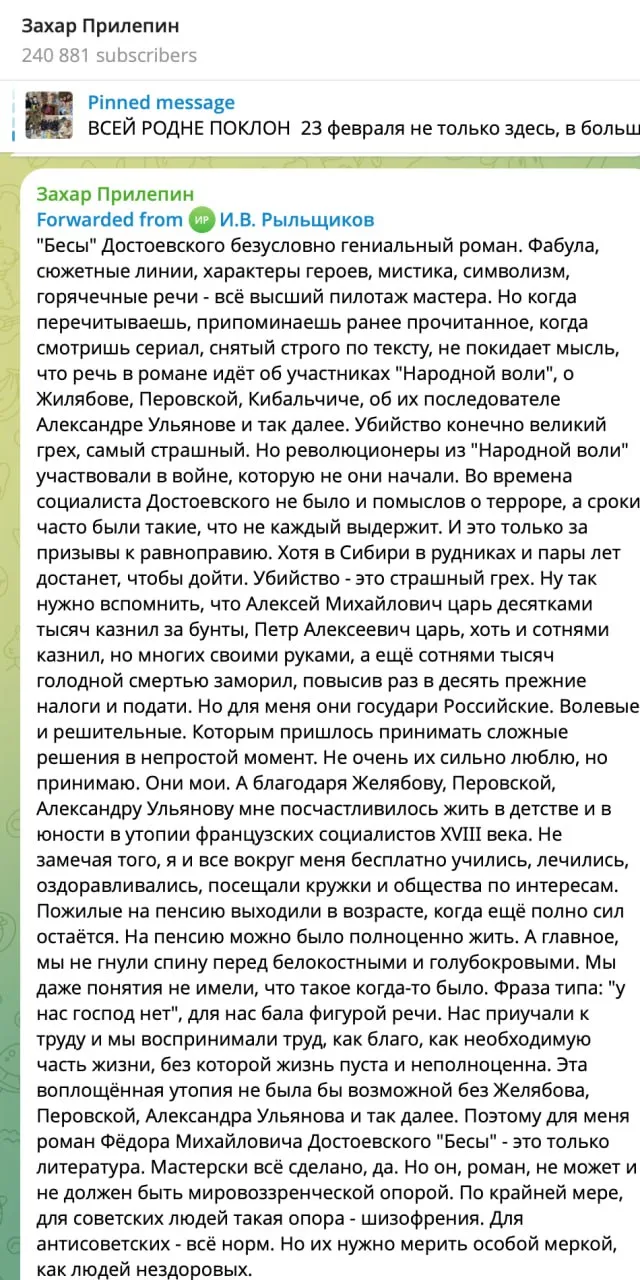 Захар Прилепин
240 881 subscribers

Pinned message
ВСЕЙ РОДНЕ ПОКЛОН 23 февраля не только здесь, в больш

Захар Прилепин
Forwarded from ИР И.В. Рыльщиков
"Бесы" Достоевского безусловно гениальный роман. Фабула, сюжетные линии, характеры героев, мистика, символизм, горячечные речи - всё высший пилотаж мастера. Но когда перечитываешь, припоминаешь ранее прочитанное, когда смотришь сериал, снятый строго по тексту, не покидает мысль, что речь в романе идёт об участниках "Народной воли", о Жилябове, Перовской, Кибальчиче, об их последователе Александре Ульянове и так далее. Убийство конечно великий грех, самый страшный. Но революционеры из "Народной воли" участвовали в войне, которую не они начали. Во времена социалиста Достоевского не было и помыслов о терроре, а сроки часто были такие, что не каждый выдержит. И это только за призывы к равноправию. Хотя в Сибири в рудниках и пары лет достанет, чтобы дойти. Убийство - это страшный грех. Ну так нужно вспомнить, что Алексей Михайлович царь десятками тысяч казнил за бунты, Петр Алексеевич царь, хоть и сотнями казнил, но многих своими руками, а ещё сотнями тысяч голодной смертью заморил, повысив раз в десять прежние налоги и подати. Но для меня они государи Российские. Волевые и решительные. Которым пришлось принимать сложные решения в непростой момент. Не очень их сильно люблю, но принимаю. Они мои. А благодаря Желябову, Перовской, Александру Ульянову мне посчастливилось жить в детстве и в юности в утопии французских социалистов XVIII века. Не замечая того, я и все вокруг меня бесплатно учились, лечились, оздоравливались, посещали кружки и общества по интересам. Пожилые на пенсию выходили в возрасте, когда ещё полно сил остаётся. На пенсию можно было полноценно жить. А главное, мы не гнули спину перед белокостными и голубокровыми. Мы даже понятия не имели, что такое когда-то было. Фраза типа: "у нас господ нет", для нас бала фигурой речи. Нас приучали к труду и мы воспринимали труд, как благо, как необходимую часть жизни, без которой жизнь пуста и неполноценна. Эта воплощённая утопия не была бы возможной без Желябова, Перовской, Александра Ульянова и так далее. Поэтому для меня роман Фёдора Михайловича Достоевского "Бесы" - это только литература. Мастерски всё сделано, да. Но он, роман, не может и не должен быть мировоззренческой опорой. По крайней мере, для советских людей такая опора - шизофрения. Для антисоветских - всё норм. Но их нужно мерить особой меркой, как людей нездоровых.